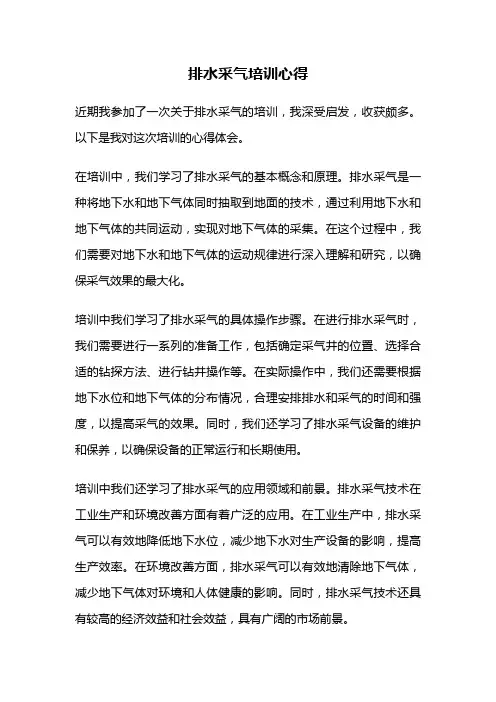 排水采气培训心得

近期我参加了一次关于排水采气的培训，我深受启发，收获颇多。以下是我对这次培训的心得体会。

在培训中，我们学习了排水采气的基本概念和原理。排水采气是一种将地下水和地下气体同时抽取到地面的技术，通过利用地下水和地下气体的共同运动，实现对地下气体的采集。在这个过程中，我们需要对地下水和地下气体的运动规律进行深入理解和研究，以确保采气效果的最大化。

培训中我们学习了排水采气的具体操作步骤。在进行排水采气时，我们需要进行一系列的准备工作，包括确定采气井的位置、选择合适的钻探方法、进行钻井操作等。在实际操作中，我们还需要根据地下水位和地下气体的分布情况，合理安排排水和采气的时间和强度，以提高采气的效果。同时，我们还学习了排水采气设备的维护和保养，以确保设备的正常运行和长期使用。

培训中我们还学习了排水采气的应用领域和前景。排水采气技术在工业生产和环境改善方面有着广泛的应用。在工业生产中，排水采气可以有效地降低地下水位，减少地下水对生产设备的影响，提高生产效率。在环境改善方面，排水采气可以有效地清除地下气体，减少地下气体对环境和人体健康的影响。同时，排水采气技术还具有较高的经济效益和社会效益，具有广阔的市场前景。